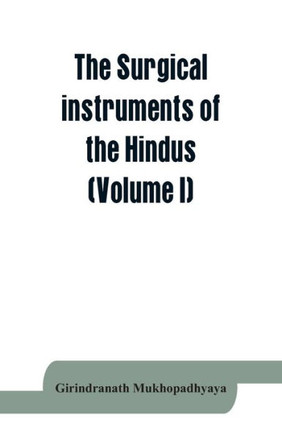 The Surgical instruments of the Hindus (Volume I)

Girindranath Mukhopadhyaya